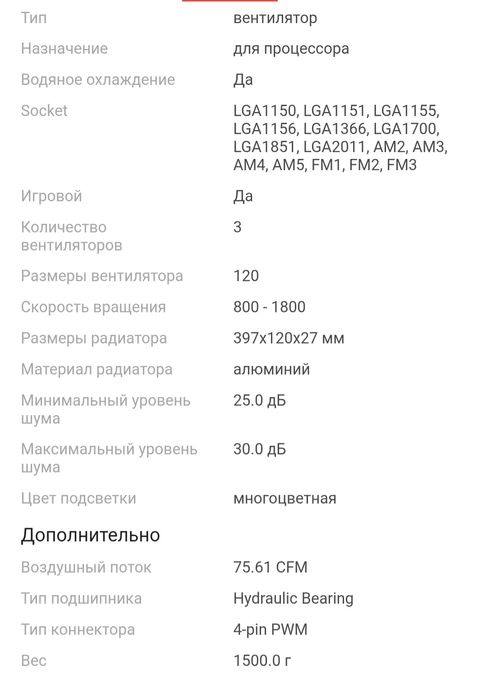 | | |
|---|---|
| Тип | вентилятор |
| Назначение | для процессора |
| Водяное охлаждение | Да |
| Socket | LGA1150, LGA1151, LGA1155, LGA1156, LGA1366, LGA1700, LGA1851, LGA2011, AM2, AM3, AM4, AM5, FM1, FM2, FM3 |
| Игровой | Да |
| Количество вентиляторов | 3 |
| Размеры вентилятора | 120 |
| Скорость вращения | 800 - 1800 |
| Размеры радиатора | 397x120x27 мм |
| Материал радиатора | алюминий |
| Минимальный уровень шума | 25.0 дБ |
| Максимальный уровень шума | 30.0 дБ |
| Цвет подсветки | многоцветная |

Дополнительно

| | |
|---|---|
| Воздушный поток | 75.61 CFM |
| Тип подшипника | Hydraulic Bearing |
| Тип коннектора | 4-pin PWM |
| Вес | 1500.0 г |